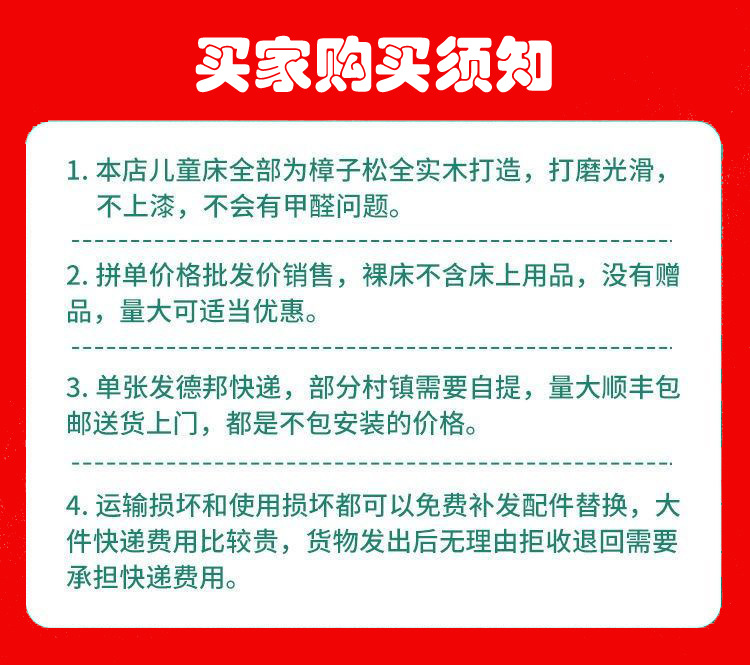 买家购买须知

1. 本店儿童床全部为樟子松全实木打造，打磨光滑，不上漆，不会有甲醛问题。

2. 拼单价格批发价销售，裸床不含床上用品，没有赠品，量大可适当优惠。

3. 单张发德邦快递，部分村镇需要自提，量大顺丰包邮送货上门，都是不包安装的价格。

4. 运输损坏和使用损坏都可以免费补发配件替换，大件快递费用比较贵，货物发出后无理由拒收退回需要承担快递费用。